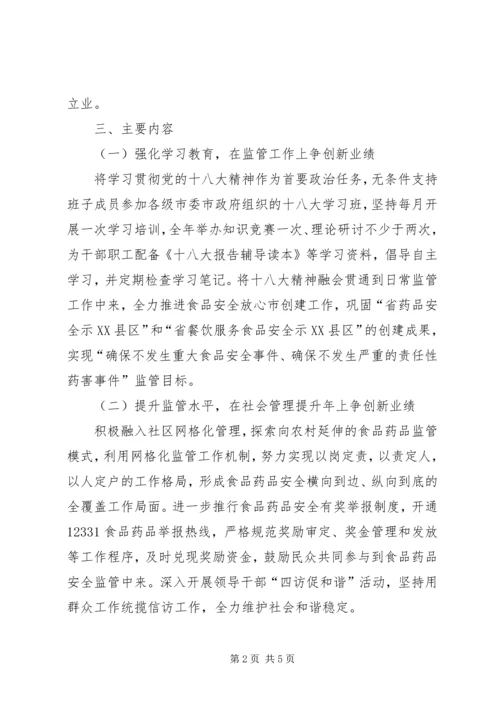 立业。

三、主要内容

（一）强化学习教育，在监管工作上争创新业绩

将学习贯彻党的十八大精神作为首要政治任务，无条件支持班子成员参加各级市委市政府组织的十八大学习班，坚持每月开展一次学习培训，全年举办知识竞赛一次、理论研讨不少于两次，为干部职工配备《十八大报告辅导读本》等学习资料，倡导自主学习，并定期检查学习笔记。将十八大精神融会贯通到日常监管工作中来，全力推进食品安全放心市创建工作，巩固“省药品安全示XX县区”和“省餐饮服务食品安全示XX县区”的创建成果，实现“确保不发生重大食品安全事件、确保不发生严重的责任性药害事件”监管目标。

（二）提升监管水平，在社会管理提升年上争创新业绩

积极融入社区网格化管理，探索向农村延伸的食品药品监管模式，利用网格化监管工作机制，努力实现以岗定责，以责定人，以人定户的工作格局，形成食品药品安全横向到边、纵向到底的全覆盖工作局面。进一步推行食品药品安全有奖举报制度，开通12331食品药品举报热线，严格规范奖励审定、奖金管理和发放等工作程序，及时兑现奖励资金，鼓励民众共同参与到食品药品安全监管中来。深入开展领导干部“四访促和谐”活动，坚持用群众工作统揽信访工作，全力维护社会和谐稳定。

第2页 共5页